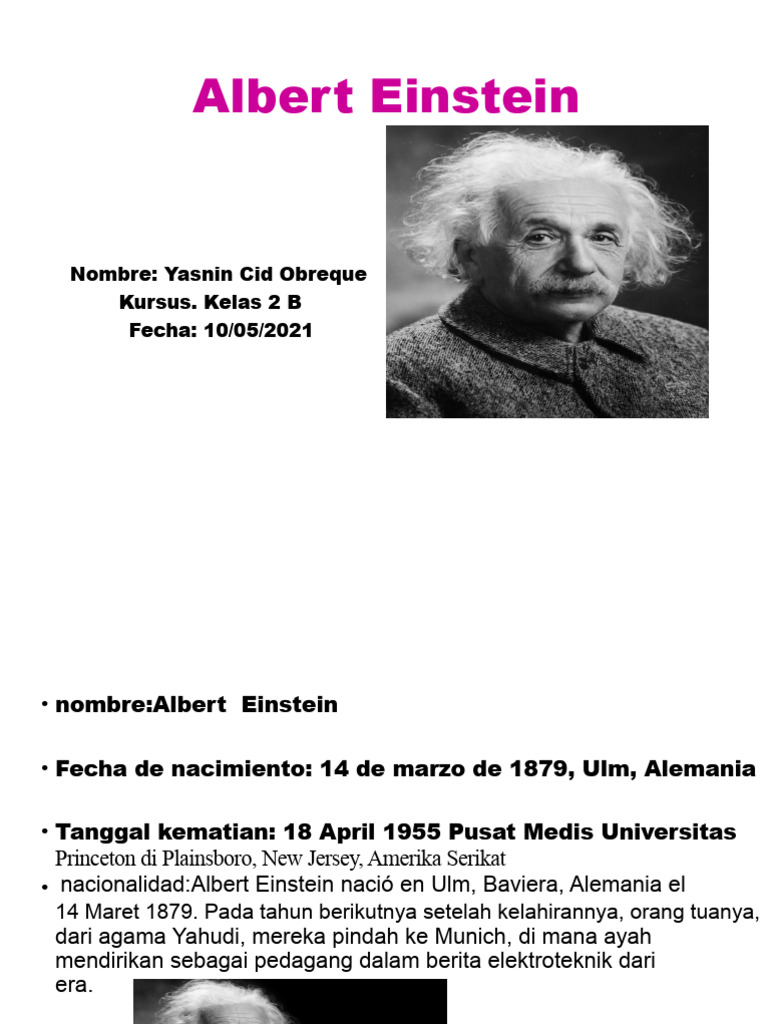 Albert Einstein

Nombre: Yasnin Cid Obreque
Kursus. Kelas 2 B
Fecha: 10/05/2021

• nombre:Albert Einstein

• Fecha de nacimiento: 14 de marzo de 1879, Ulm, Alemania

• Tanggal kematian: 18 April 1955 Pusat Medis Universitas Princeton di Plainsboro, New Jersey, Amerika Serikat

• nacionalidad:Albert Einstein nació en Ulm, Baviera, Alemania el 14 Maret 1879. Pada tahun berikutnya setelah kelahirannya, orang tuanya, dari agama Yahudi, mereka pindah ke Munich, di mana ayah mendirikan sebagai pedagang dalam berita elektroteknik dari era.